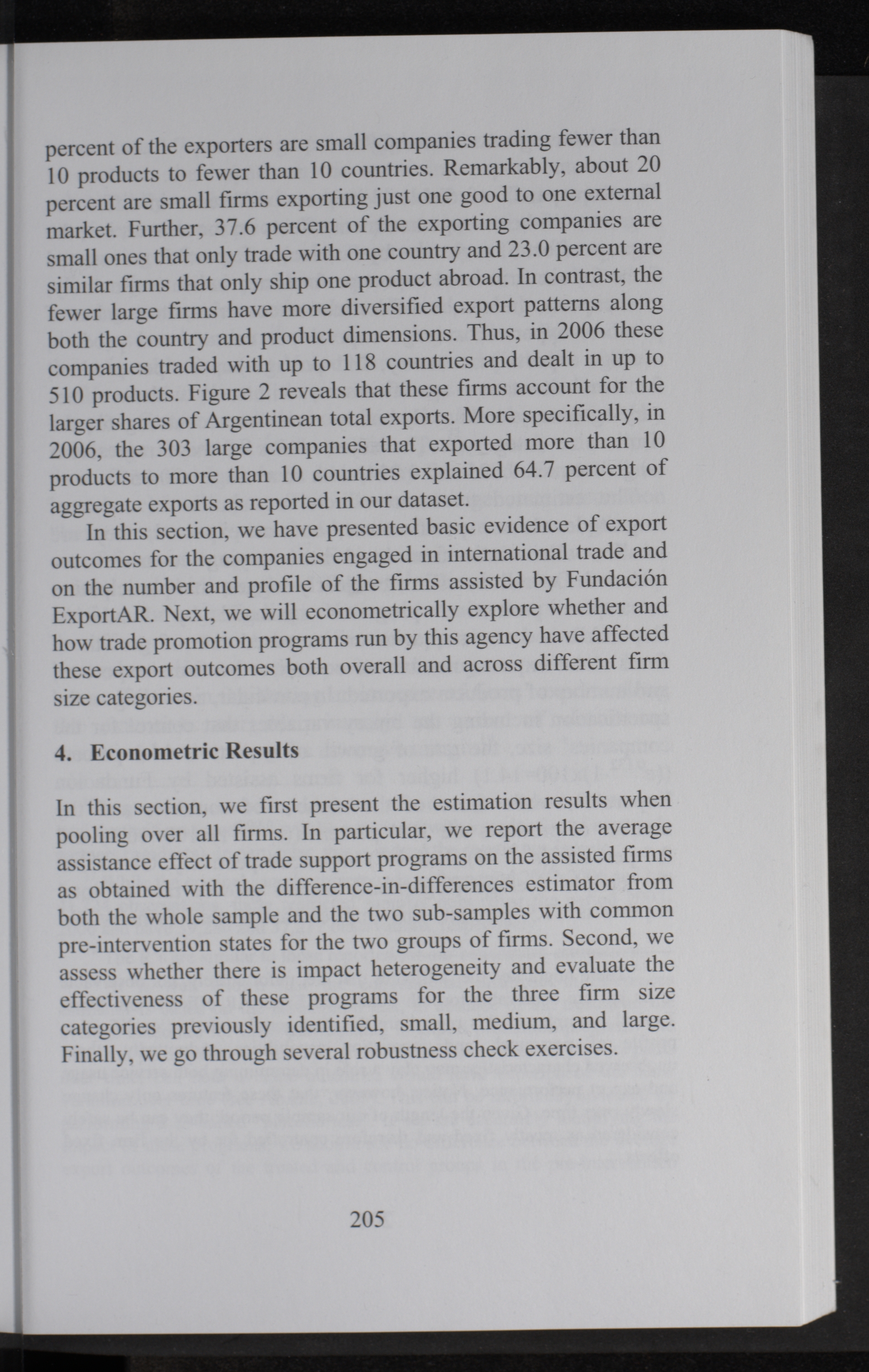 percent of the exporters are small companies trading fewer than 10 products to fewer than 10 countries. Remarkably, about 20 percent are small firms exporting just one good to one external market. Further, 37.6 percent of the exporting companies are small ones that only trade with one country and 23.0 percent are similar firms that only ship one product abroad. In contrast, the fewer large firms have more diversified export patterns along both the country and product dimensions. Thus, in 2006 these companies traded with up to 118 countries and dealt in up to 510 products. Figure 2 reveals that these firms account for the larger shares of Argentinean total exports. More specifically, in 2006, the 303 large companies that exported more than 10 products to more than 10 countries explained 64.7 percent of aggregate exports as reported in our dataset.

In this section, we have presented basic evidence of export outcomes for the companies engaged in international trade and on the number and profile of the firms assisted by Fundación ExportAR. Next, we will econometrically explore whether and how trade promotion programs run by this agency have affected these export outcomes both overall and across different firm size categories.

4. Econometric Results

In this section, we first present the estimation results when pooling over all firms. In particular, we report the average assistance effect of trade support programs on the assisted firms as obtained with the difference-in-differences estimator from both the whole sample and the two sub-samples with common pre-intervention states for the two groups of firms. Second, we assess whether there is impact heterogeneity and evaluate the effectiveness of these programs for the three firm size categories previously identified, small, medium, and large. Finally, we go through several robustness check exercises.

205